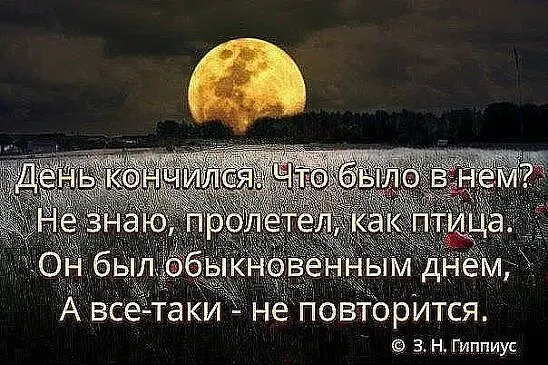 День кончился. Что было в нем?
Не знаю, пролетел, как птица.
Он был обыкновенным днем,
А все-таки - не повторится.

© З. Н. Гиппиус